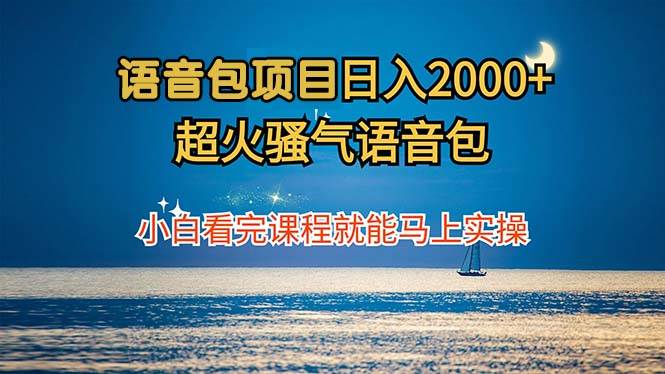 语音包项目日入2000+
超火骚气语音包

小白看完课程就能马上实操